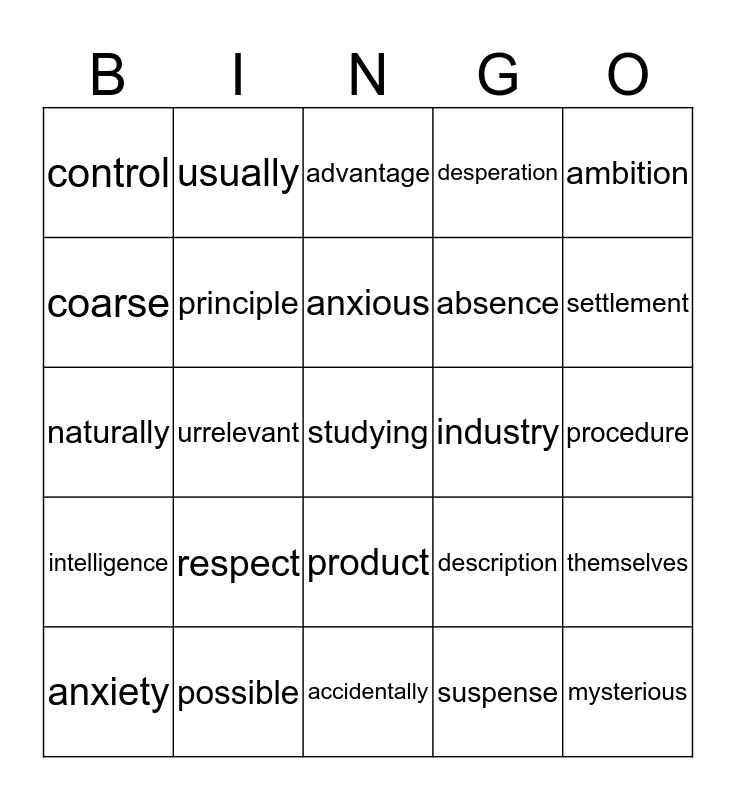 | B | I | N | G | O |
|---|---|---|---|---|
| control | usually | advantage | desperation | ambition |
| coarse | principle | anxious | absence | settlement |
| naturally | urrelevant | studying | industry | procedure |
| intelligence | respect | product | description | themselves |
| anxiety | possible | accidentally | suspense | mysterious |